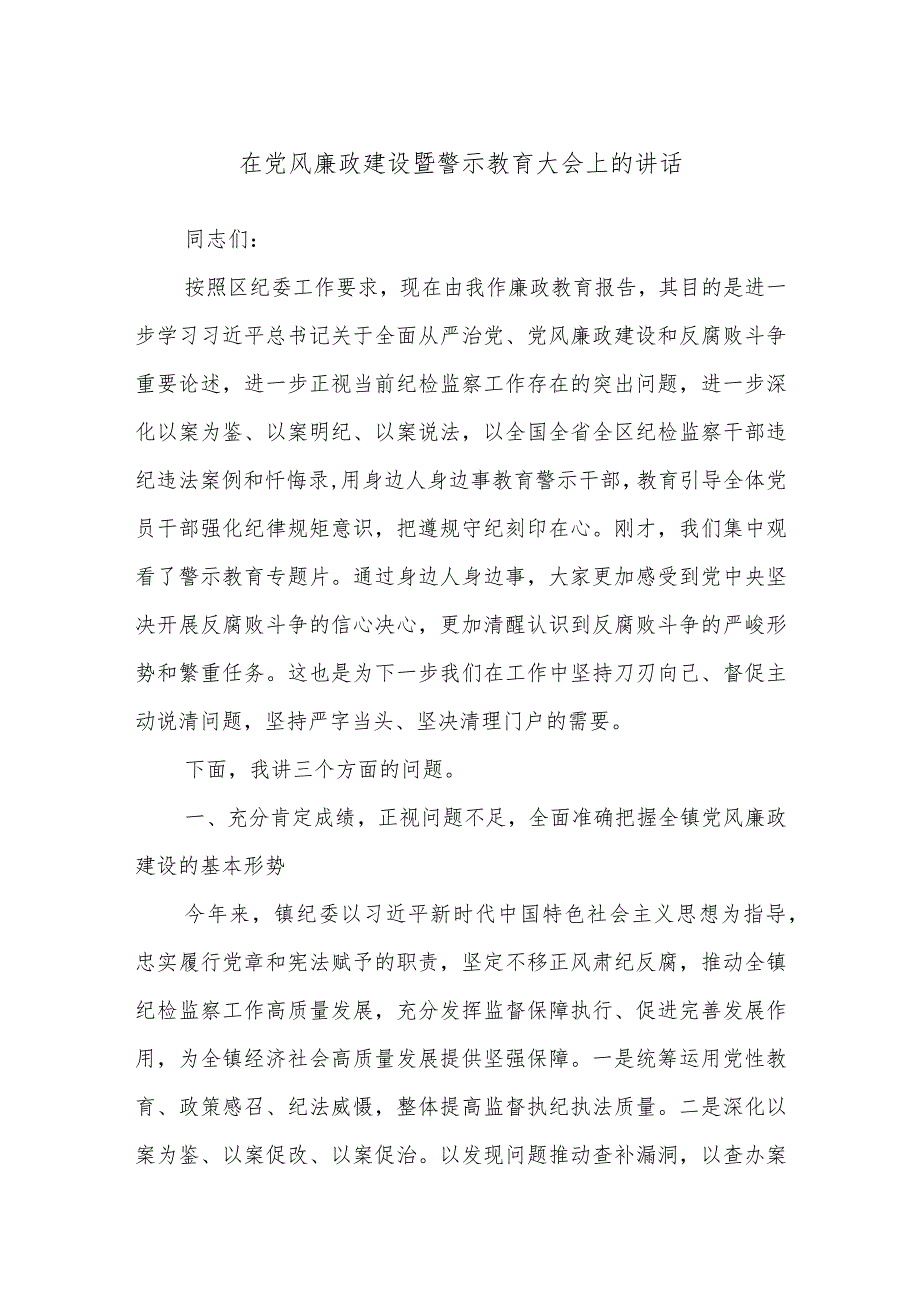 在党风廉政建设暨警示教育大会上的讲话

同志们：

按照区纪委工作要求，现在由我作廉政教育报告，其目的是进一步学习习近平总书记关于全面从严治党、党风廉政建设和反腐败斗争重要论述，进一步正视当前纪检监察工作存在的突出问题，进一步深化以案为鉴、以案明纪、以案说法，以全国全省全区纪检监察干部违纪违法案例和忏悔录,用身边人身边事教育警示干部,教育引导全体党员干部强化纪律规矩意识，把遵规守纪刻印在心。刚才，我们集中观看了警示教育专题片。通过身边人身边事，大家更加感受到党中央坚决开展反腐败斗争的信心决心，更加清醒认识到反腐败斗争的严峻形势和繁重任务。这也是为下一步我们在工作中坚持刀刃向己、督促主动说清问题，坚持严字当头、坚决清理门户的需要。

下面，我讲三个方面的问题。

一、充分肯定成绩，正视问题不足，全面准确把握全镇党风廉政建设的基本形势

今年来，镇纪委以习近平新时代中国特色社会主义思想为指导，忠实履行党章和宪法赋予的职责，坚定不移正风肃纪反腐，推动全镇纪检监察工作高质量发展，充分发挥监督保障执行、促进完善发展作用，为全镇经济社会高质量发展提供坚强保障。一是统筹运用党性教育、政策感召、纪法威慑，整体提高监督执纪执法质量。二是深化以案为鉴、以案促改、以案促治。以发现问题推动查补漏洞，以查办案